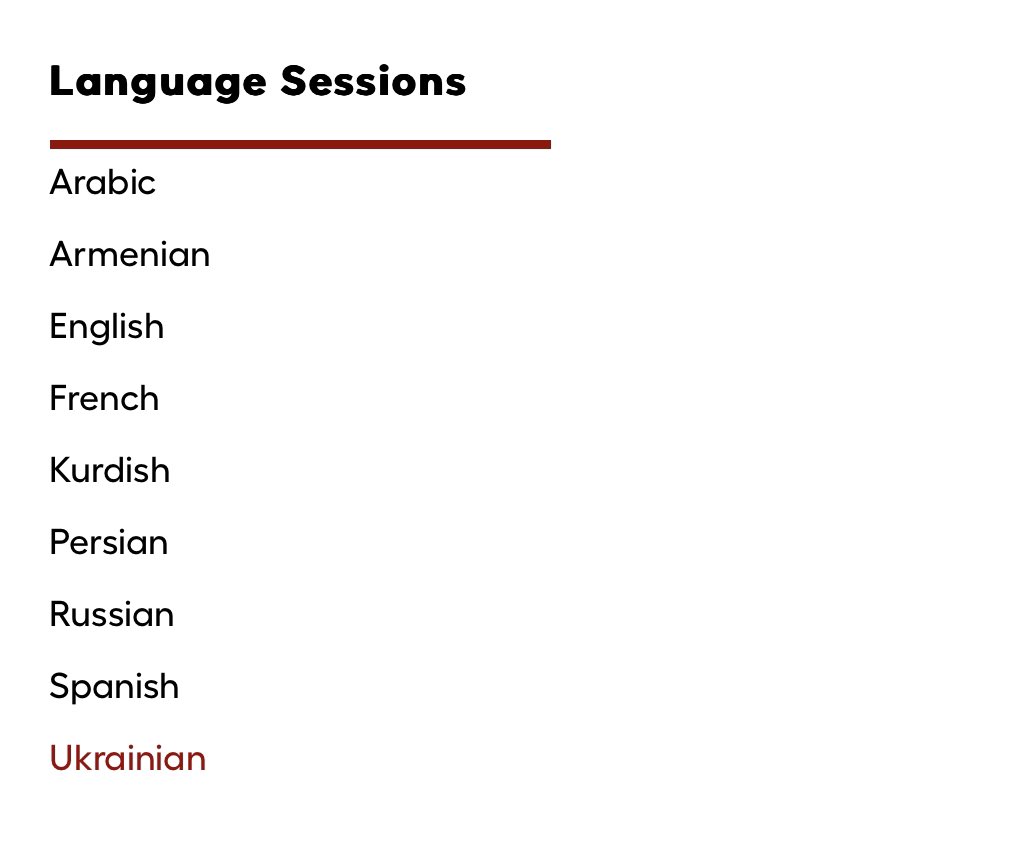 Language Sessions

Arabic

Armenian

English

French

Kurdish

Persian

Russian

Spanish

Ukrainian